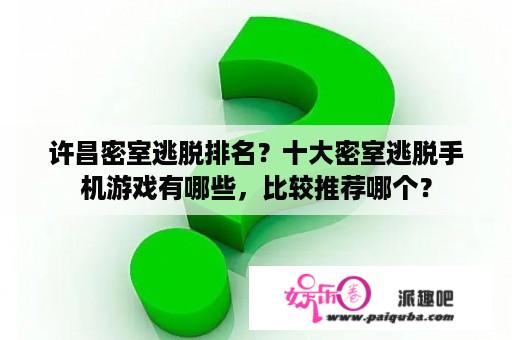 许昌密室逃脱排名？十大密室逃脱手机游戏有哪些，比较推荐哪个？

娱乐圈

派趣吧

www.paiquba.com